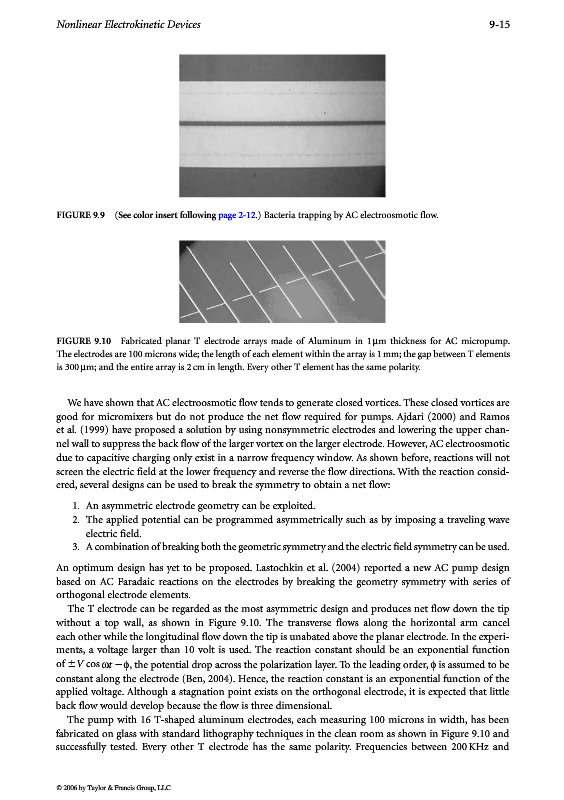 Nonlinear Electrokinetic Devices 9-15

FIGURE 9.9 (See color insert following page 2-12.) Bacteria trapping by AC electroosmotic flow.

FIGURE 9.10 Fabricated planar T electrode arrays made of Aluminum in 1μm thickness for AC micropump. The electrodes are 100 microns wide; the length of each element within the array is 1 mm; the gap between T elements is 300 μm; and the entire array is 2 cm in length. Every other T element has the same polarity.

We have shown that AC electroosmotic flow tends to generate closed vortices. These closed vortices are good for micromixers but do not produce the net flow required for pumps. Ajdari (2000) and Ramos et al. (1999) have proposed a solution by using nonsymmetric electrodes and lowering the upper channel wall to suppress the back flow of the larger vortex on the larger electrode. However, AC electroosmotic due to capacitive charging only exist in a narrow frequency window. As shown before, reactions will not screen the electric field at the lower frequency and reverse the flow directions. With the reaction considered, several designs can be used to break the symmetry to obtain a net flow:

1. An asymmetric electrode geometry can be exploited.
2. The applied potential can be programmed asymmetrically such as by imposing a traveling wave electric field.
3. A combination of breaking both the geometric symmetry and the electric field symmetry can be used.

An optimum design has yet to be proposed. Lastochkin et al. (2004) reported a new AC pump design based on AC Faradaic reactions on the electrodes by breaking the geometry symmetry with series of orthogonal electrode elements.

The T electrode can be regarded as the most asymmetric design and produces net flow down the tip without a top wall, as shown in Figure 9.10. The transverse flows along the horizontal arm cancel each other while the longitudinal flow down the tip is unabated above the planar electrode. In the experiments, a voltage larger than 10 volt is used. The reaction constant should be an exponential function of $\pm V \cos \omega t - \phi$, the potential drop across the polarization layer. To the leading order, $\phi$ is assumed to be constant along the electrode (Ben, 2004). Hence, the reaction constant is an exponential function of the applied voltage. Although a stagnation point exists on the orthogonal electrode, it is expected that little back flow would develop because the flow is three dimensional.

The pump with 16 T-shaped aluminum electrodes, each measuring 100 microns in width, has been fabricated on glass with standard lithography techniques in the clean room as shown in Figure 9.10 and successfully tested. Every other T electrode has the same polarity. Frequencies between 200 KHz and

© 2006 by Taylor & Francis Group, LLC